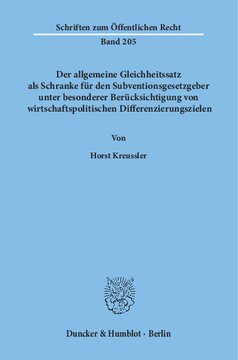 Schriften zum Öffentlichen Recht

Band 205

Der allgemeine Gleichheitssatz als Schranke für den Subventionsgesetzgeber unter besonderer Berücksichtigung von wirtschaftspolitischen Differenzierungszielen

Von

Horst Kreussler

Duncker & Humblot · Berlin